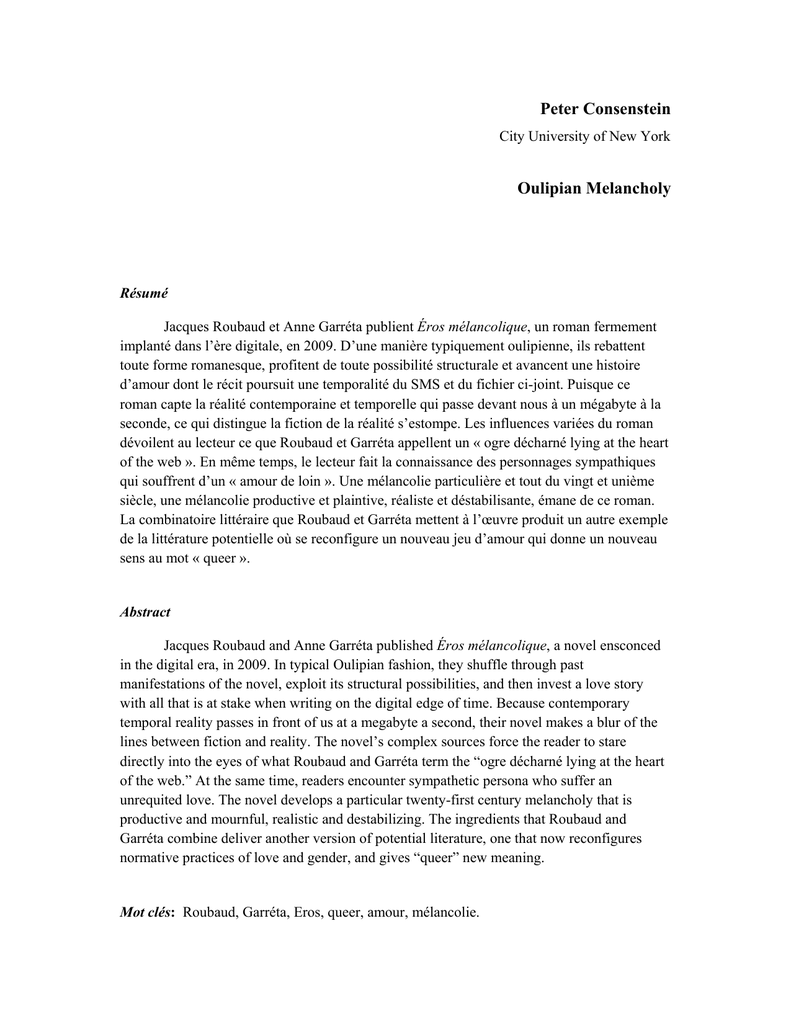 Peter Consenstein

City University of New York

Oulipian Melancholy

Résumé

Jacques Roubaud et Anne Garréta publient Éros mélancolique, un roman fermement implanté dans l'ère digitale, en 2009. D'une manière typiquement oulipienne, ils rebattent toute forme romanesque, profitent de toute possibilité structurale et avancent une histoire d'amour dont le récit poursuit une temporalité du SMS et du fichier ci-joint. Puisque ce roman capte la réalité contemporaine et temporelle qui passe devant nous à un mégabyte à la seconde, ce qui distingue la fiction de la réalité s'estompe. Les influences variées du roman dévoilent au lecteur ce que Roubaud et Garréta appellent un « ogre décharné lying at the heart of the web ». En même temps, le lecteur fait la connaissance des personnages sympathiques qui souffrent d'un « amour de loin ». Une mélancolie particulière et tout du vingt et unième siècle, une mélancolie productive et plaintive, réaliste et déstabilisante, émane de ce roman. La combinatoire littéraire que Roubaud et Garréta mettent à l'œuvre produit un autre exemple de la littérature potentielle où se reconfigure un nouveau jeu d'amour qui donne un nouveau sens au mot « queer ».

Abstract

Jacques Roubaud and Anne Garréta published Éros mélancolique, a novel ensconced in the digital era, in 2009. In typical Oulipian fashion, they shuffle through past manifestations of the novel, exploit its structural possibilities, and then invest a love story with all that is at stake when writing on the digital edge of time. Because contemporary temporal reality passes in front of us at a megabyte a second, their novel makes a blur of the lines between fiction and reality. The novel's complex sources force the reader to stare directly into the eyes of what Roubaud and Garréta term the "ogre décharné lying at the heart of the web." At the same time, readers encounter sympathetic persona who suffer an unrequited love. The novel develops a particular twenty-first century melancholy that is productive and mournful, realistic and destabilizing. The ingredients that Roubaud and Garréta combine deliver another version of potential literature, one that now reconfigures normative practices of love and gender, and gives "queer" new meaning.

Mot clés: Roubaud, Garréta, Eros, queer, amour, mélancolie.